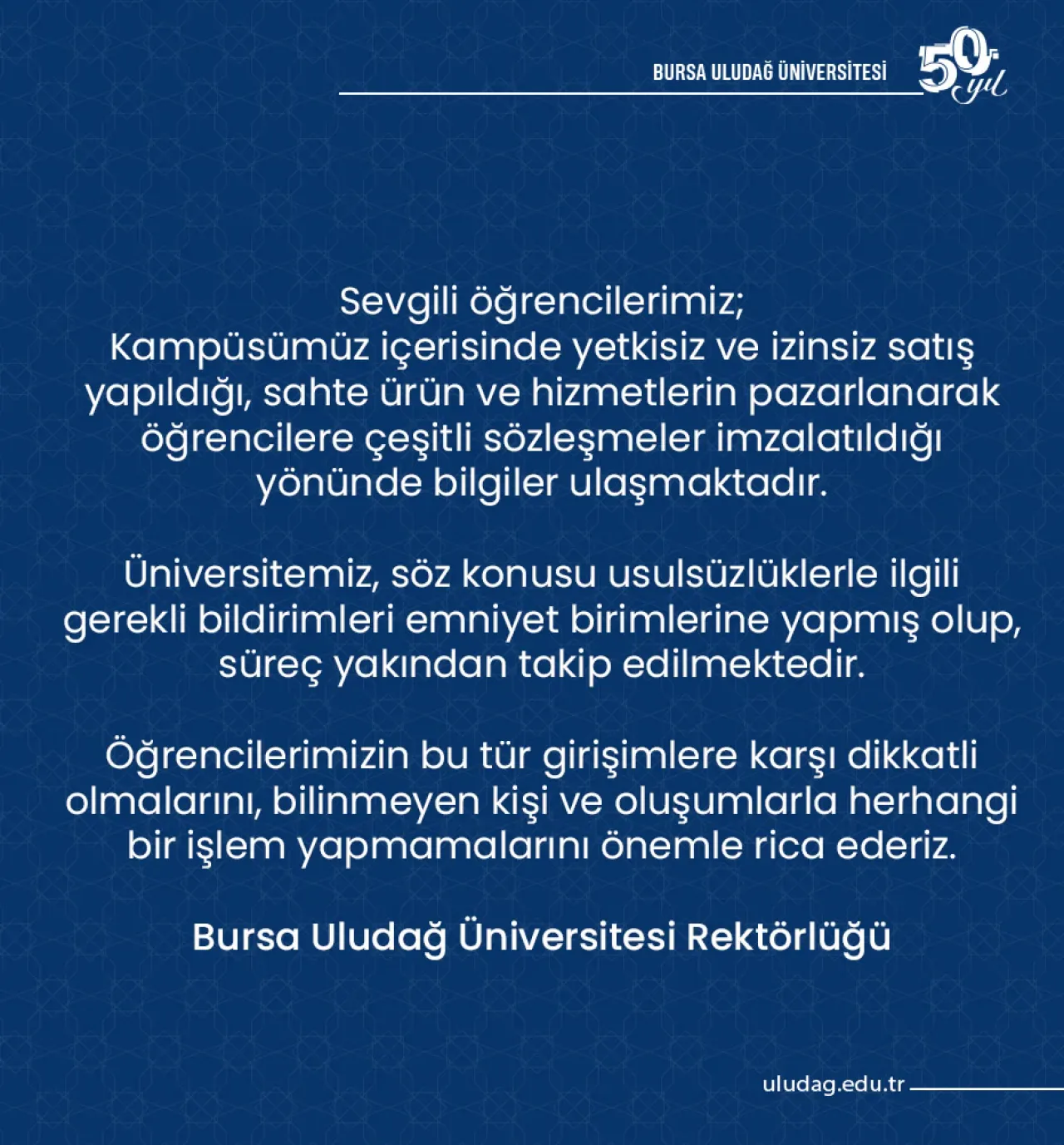 BURSA ULUDAĞ ÜNİVERSİTESİ 50. yıl

Sevgili öğrencilerimiz;
Kampüsümüz içerisinde yetkisiz ve izinsiz satış yapıldığı, sahte ürün ve hizmetlerin pazarlanarak öğrencilere çeşitli sözleşmeler imzalatıldığı yönünde bilgiler ulaşmaktadır.

Üniversitemiz, söz konusu usulsüzlüklerle ilgili gerekli bildirimleri emniyet birimlerine yapmış olup, süreç yakından takip edilmektedir.

Öğrencilerimizin bu tür girişimlere karşı dikkatli olmalarını, bilinmeyen kişi ve oluşumlarla herhangi bir işlem yapmamalarını önemle rica ederiz.

Bursa Uludağ Üniversitesi Rektörlüğü

uludag.edu.tr